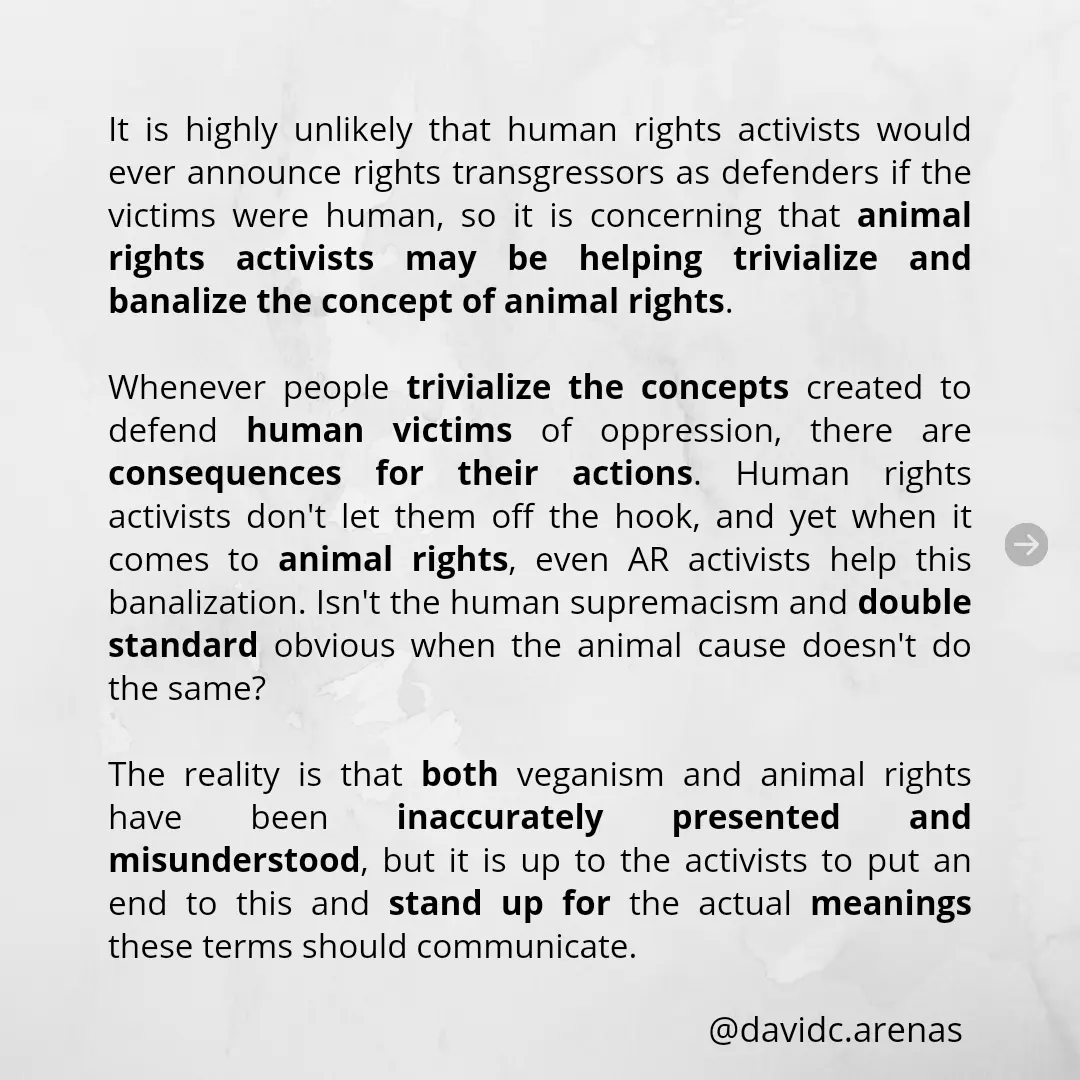 It is highly unlikely that human rights activists would ever announce rights transgressors as defenders if the victims were human, so it is concerning that animal rights activists may be helping trivialize and banalize the concept of animal rights.

Whenever people trivialize the concepts created to defend human victims of oppression, there are consequences for their actions. Human rights activists don't let them off the hook, and yet when it comes to animal rights, even AR activists help this banalization. Isn't the human supremacism and double standard obvious when the animal cause doesn't do the same?

The reality is that both veganism and animal rights have been inaccurately presented and misunderstood, but it is up to the activists to put an end to this and stand up for the actual meanings these terms should communicate.

@davidc.arenas